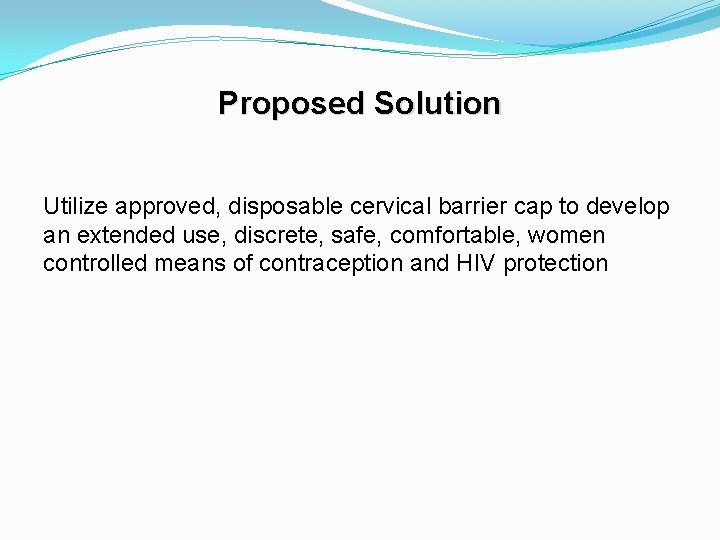 Proposed Solution

Utilize approved, disposable cervical barrier cap to develop an extended use, discrete, safe, comfortable, women controlled means of contraception and HIV protection